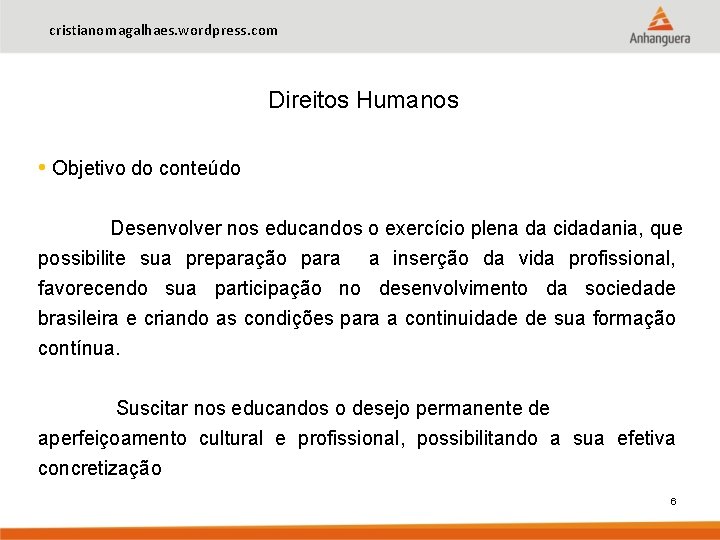 cristianomagalhaes.wordpress.com

Anhanguera

Direitos Humanos

• Objetivo do conteúdo

Desenvolver nos educandos o exercício plena da cidadania, que possibilite sua preparação para a inserção da vida profissional, favorecendo sua participação no desenvolvimento da sociedade brasileira e criando as condições para a continuidade de sua formação contínua.

Suscitar nos educandos o desejo permanente de aperfeiçoamento cultural e profissional, possibilitando a sua efetiva concretização

6